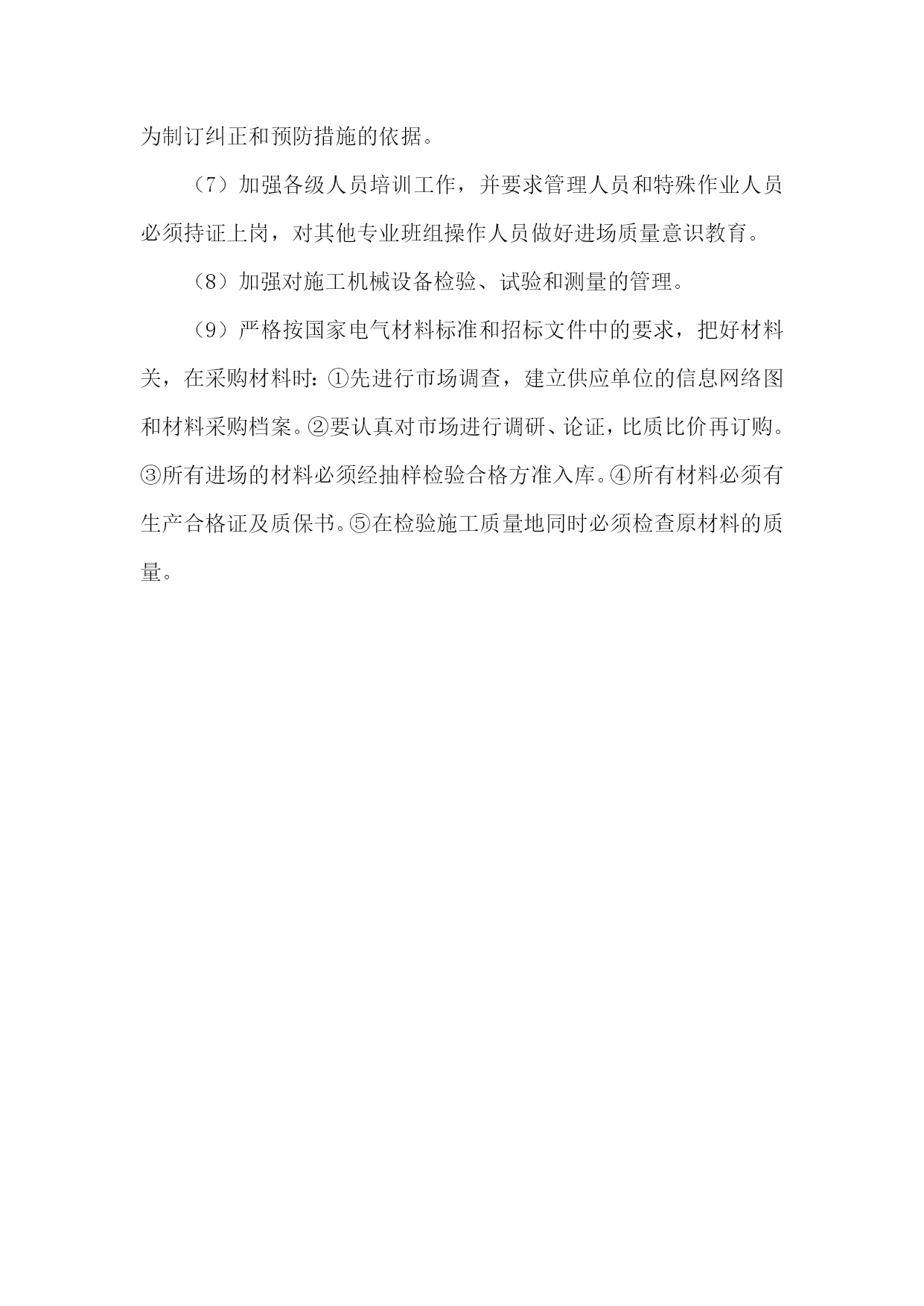 为制订纠正和预防措施的依据。

（7）加强各级人员培训工作，并要求管理人员和特殊作业人员必须持证上岗，对其他专业班组操作人员做好进场质量意识教育。

（8）加强对施工机械设备检验、试验和测量的管理。

（9）严格按国家电气材料标准和招标文件中的要求，把好材料关，在采购材料时：①先进行市场调查，建立供应单位的信息网络图和材料采购档案。②要认真对市场进行调研、论证，比质比价再订购。③所有进场的材料必须经抽样检验合格方准入库。④所有材料必须有生产合格证及质保书。⑤在检验施工质量地同时必须检查原材料的质量。